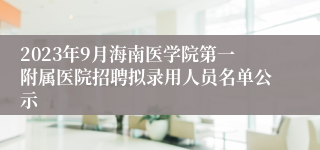 2023年9月海南医学院第一附属医院招聘拟录用人员名单公示